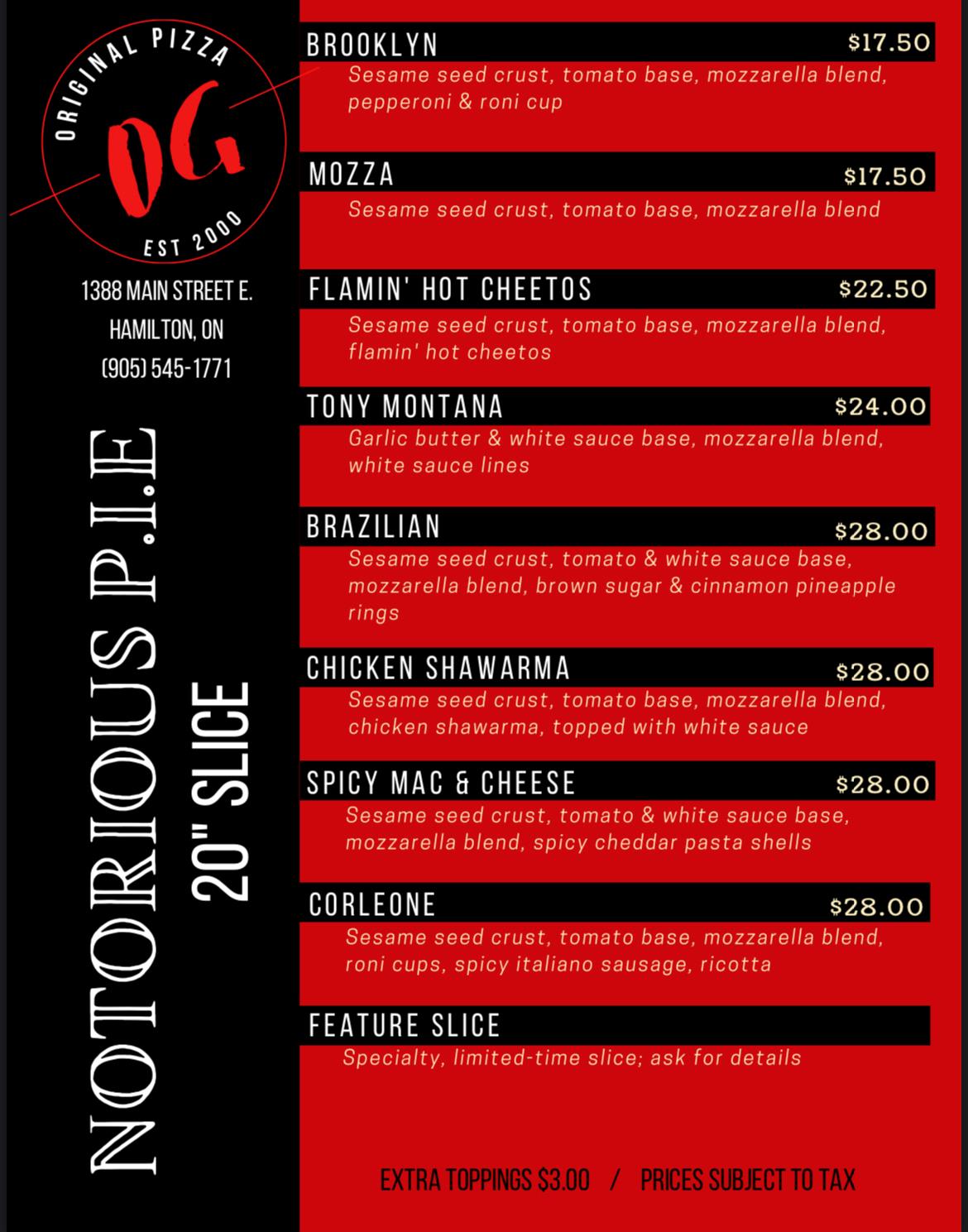 ORIGINAL PIZZA
OG
EST 2000

1388 MAIN STREET E.
HAMILTON, ON
(905) 545-1771

NOTORIOUS P.I.E
20" SLICE

BROOKLYN $17.50
Sesame seed crust, tomato base, mozzarella blend, pepperoni & roni cup

MOZZA $17.50
Sesame seed crust, tomato base, mozzarella blend

FLAMIN' HOT CHEETOS $22.50
Sesame seed crust, tomato base, mozzarella blend, flamin' hot cheetos

TONY MONTANA $24.00
Garlic butter & white sauce base, mozzarella blend, white sauce lines

BRAZILIAN $28.00
Sesame seed crust, tomato & white sauce base, mozzarella blend, brown sugar & cinnamon pineapple rings

CHICKEN SHAWARMA $28.00
Sesame seed crust, tomato base, mozzarella blend, chicken shawarma, topped with white sauce

SPICY MAC & CHEESE $28.00
Sesame seed crust, tomato & white sauce base, mozzarella blend, spicy cheddar pasta shells

CORLEONE $28.00
Sesame seed crust, tomato base, mozzarella blend, roni cups, spicy italiano sausage, ricotta

FEATURE SLICE
Specialty, limited-time slice; ask for details

EXTRA TOPPINGS $3.00 / PRICES SUBJECT TO TAX